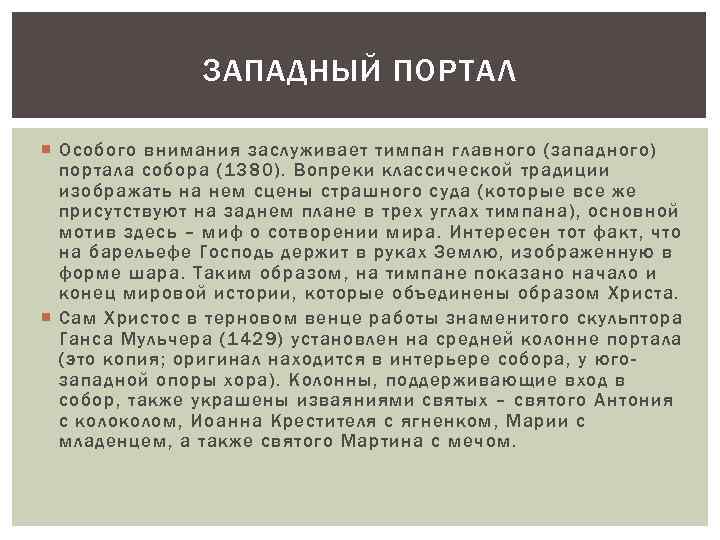 ЗАПАДНЫЙ ПОРТАЛ

Особого внимания заслуживает тимпан главного (западного) портала собора (1380). Вопреки классической традиции изображать на нем сцены страшного суда (которые все же присутствуют на заднем плане в трех углах тимпана), основной мотив здесь – миф о сотворении мира. Интересен тот факт, что на барельефе Господь держит в руках Землю, изображенную в форме шара. Таким образом, на тимпане показано начало и конец мировой истории, которые объединены образом Христа.

Сам Христос в терновом венце работы знаменитого скульптора Ганса Мульчера (1429) установлен на средней колонне портала (это копия; оригинал находится в интерьере собора, у юго-западной опоры хора). Колонны, поддерживающие вход в собор, также украшены изваяниями святых – святого Антония с колоколом, Иоанна Крестителя с ягненком, Марии с младенцем, а также святого Мартина с мечом.